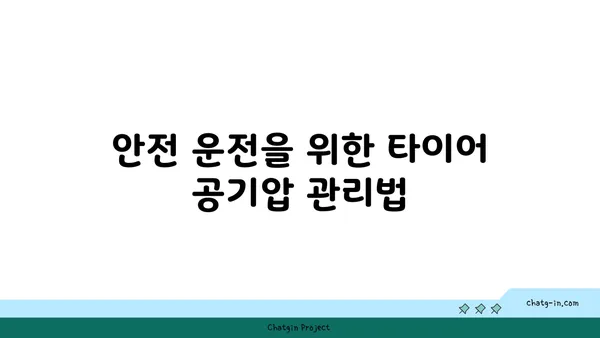 안전 운전을 위한 타이어 공기압 관리법

chatg-in.com

Chatgin Project